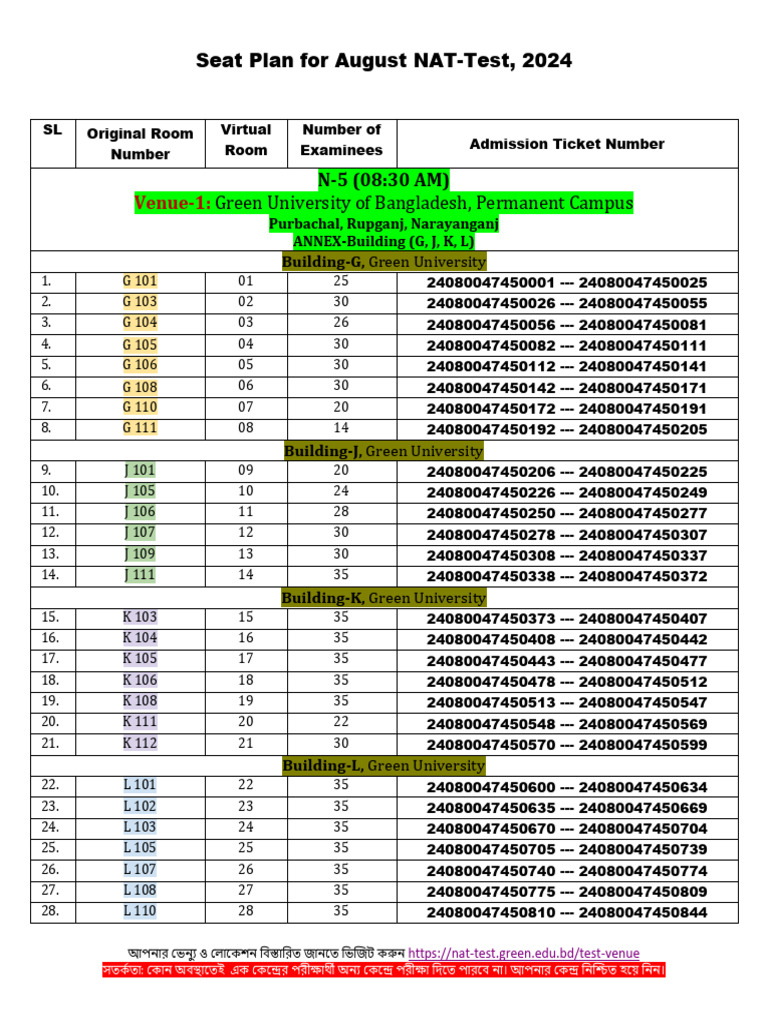 Seat Plan for August NAT-Test, 2024

| SL | Original Room Number | Virtual Room | Number of Examinees | Admission Ticket Number |
|---|---|---|---|---|
| N-5 (08:30 AM) Venue-1: Green University of Bangladesh, Permanent Campus Purbachal, Rupganj, Narayanganj ANNEX-Building (G, J, K, L) | | | | |
| Building-G, Green University | | | | |
| 1. | G 101 | 01 | 25 | 24080047450001 --- 24080047450025 |
| 2. | G 103 | 02 | 30 | 24080047450026 --- 24080047450055 |
| 3. | G 104 | 03 | 26 | 24080047450056 --- 24080047450081 |
| 4. | G 105 | 04 | 30 | 24080047450082 --- 24080047450111 |
| 5. | G 106 | 05 | 30 | 24080047450112 --- 24080047450141 |
| 6. | G 108 | 06 | 30 | 24080047450142 --- 24080047450171 |
| 7. | G 110 | 07 | 20 | 24080047450172 --- 24080047450191 |
| 8. | G 111 | 08 | 14 | 24080047450192 --- 24080047450205 |
| Building-J, Green University | | | | |
| 9. | J 101 | 09 | 20 | 24080047450206 --- 24080047450225 |
| 10. | J 105 | 10 | 24 | 24080047450226 --- 24080047450249 |
| 11. | J 106 | 11 | 28 | 24080047450250 --- 24080047450277 |
| 12. | J 107 | 12 | 30 | 24080047450278 --- 24080047450307 |
| 13. | J 109 | 13 | 30 | 24080047450308 --- 24080047450337 |
| 14. | J 111 | 14 | 35 | 24080047450338 --- 24080047450372 |
| Building-K, Green University | | | | |
| 15. | K 103 | 15 | 35 | 24080047450373 --- 24080047450407 |
| 16. | K 104 | 16 | 35 | 24080047450408 --- 24080047450442 |
| 17. | K 105 | 17 | 35 | 24080047450443 --- 24080047450477 |
| 18. | K 106 | 18 | 35 | 24080047450478 --- 24080047450512 |
| 19. | K 108 | 19 | 35 | 24080047450513 --- 24080047450547 |
| 20. | K 111 | 20 | 22 | 24080047450548 --- 24080047450569 |
| 21. | K 112 | 21 | 30 | 24080047450570 --- 24080047450599 |
| Building-L, Green University | | | | |
| 22. | L 101 | 22 | 35 | 24080047450600 --- 24080047450634 |
| 23. | L 102 | 23 | 35 | 24080047450635 --- 24080047450669 |
| 24. | L 103 | 24 | 35 | 24080047450670 --- 24080047450704 |
| 25. | L 105 | 25 | 35 | 24080047450705 --- 24080047450739 |
| 26. | L 107 | 26 | 35 | 24080047450740 --- 24080047450774 |
| 27. | L 108 | 27 | 35 | 24080047450775 --- 24080047450809 |
| 28. | L 110 | 28 | 35 | 24080047450810 --- 24080047450844 |

আপনার ভেন্যু ও লোকেশন বিস্তারিত জানতে ভিজিট করুন https://nat-test.green.edu.bd/test-venue
সতর্কতা: কোন অবস্থাতেই এক কেন্দ্রের পরীক্ষার্থী অন্য কেন্দ্রে পরীক্ষা দিতে পারবে না। আপনার কেন্দ্র নিশ্চিত হয়ে নিন।